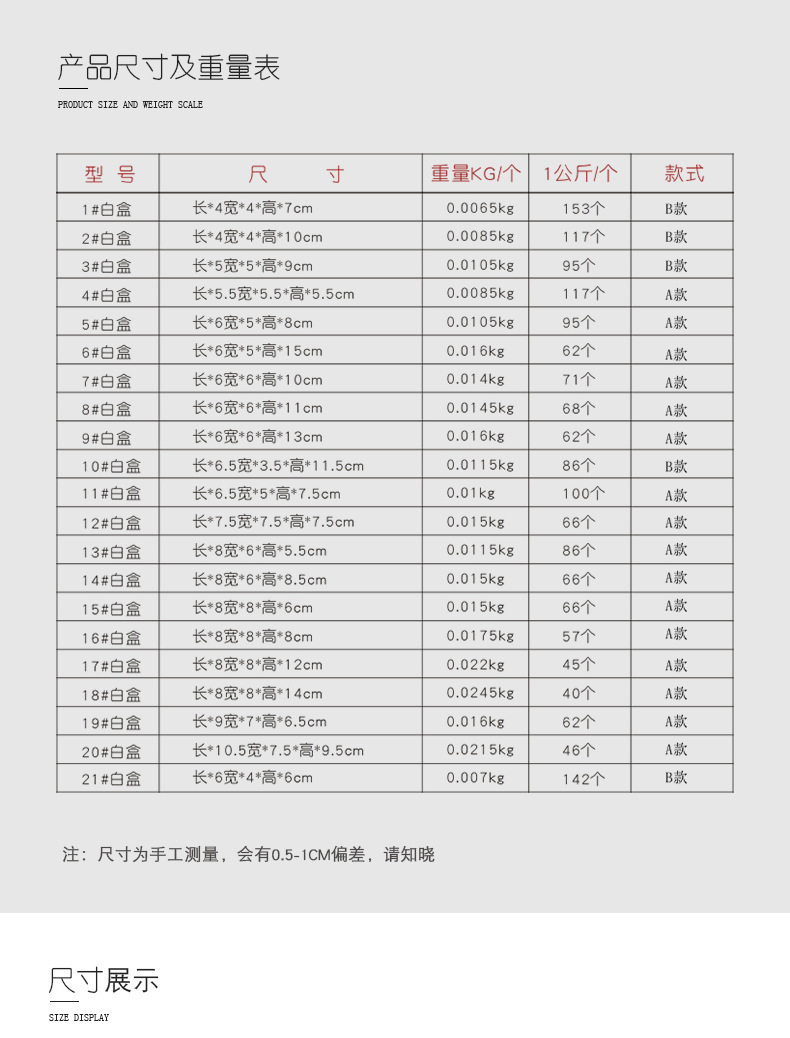 产品尺寸及重量表

PRODUCT SIZE AND WEIGHT SCALE

| 型 号 | 尺 寸 | 重量KG/个 | 1公斤/个 | 款式 |
|---|---|---|---|---|
| 1#白盒 | 长*4宽*4*高*7cm | 0.0065kg | 153个 | B款 |
| 2#白盒 | 长*4宽*4*高*10cm | 0.0085kg | 117个 | B款 |
| 3#白盒 | 长*5宽*5*高*9cm | 0.0105kg | 95个 | B款 |
| 4#白盒 | 长*5.5宽*5.5*高*5.5cm | 0.0085kg | 117个 | A款 |
| 5#白盒 | 长*6宽*5*高*8cm | 0.0105kg | 95个 | A款 |
| 6#白盒 | 长*6宽*5*高*15cm | 0.016kg | 62个 | A款 |
| 7#白盒 | 长*6宽*6*高*10cm | 0.014kg | 71个 | A款 |
| 8#白盒 | 长*6宽*6*高*11cm | 0.0145kg | 68个 | A款 |
| 9#白盒 | 长*6宽*6*高*13cm | 0.016kg | 62个 | A款 |
| 10#白盒 | 长*6.5宽*3.5*高*11.5cm | 0.0115kg | 86个 | B款 |
| 11#白盒 | 长*6.5宽*5*高*7.5cm | 0.01kg | 100个 | A款 |
| 12#白盒 | 长*7.5宽*7.5*高*7.5cm | 0.015kg | 66个 | A款 |
| 13#白盒 | 长*8宽*6*高*5.5cm | 0.0115kg | 86个 | A款 |
| 14#白盒 | 长*8宽*6*高*8.5cm | 0.015kg | 66个 | A款 |
| 15#白盒 | 长*8宽*8*高*6cm | 0.015kg | 66个 | A款 |
| 16#白盒 | 长*8宽*8*高*8cm | 0.0175kg | 57个 | A款 |
| 17#白盒 | 长*8宽*8*高*12cm | 0.022kg | 45个 | A款 |
| 18#白盒 | 长*8宽*8*高*14cm | 0.0245kg | 40个 | A款 |
| 19#白盒 | 长*9宽*7*高*6.5cm | 0.016kg | 62个 | A款 |
| 20#白盒 | 长*10.5宽*7.5*高*9.5cm | 0.0215kg | 46个 | A款 |
| 21#白盒 | 长*6宽*4*高*6cm | 0.007kg | 142个 | B款 |

注：尺寸为手工测量，会有0.5-1CM偏差，请知晓

尺寸展示

SIZE DISPLAY